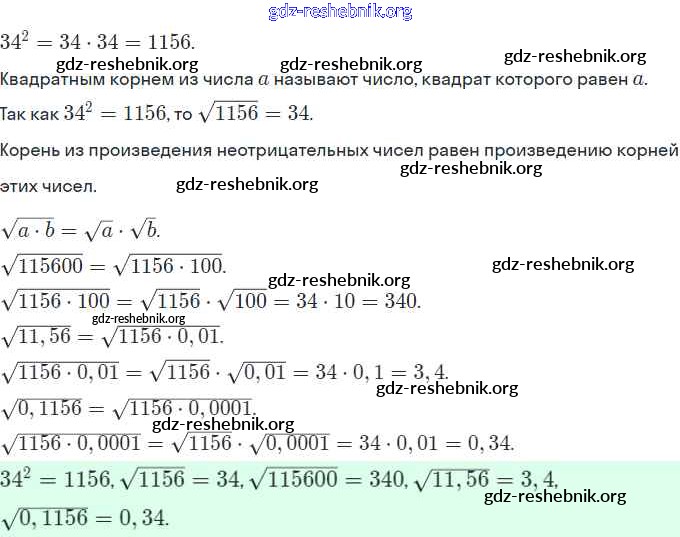 $34^2 = 34 \cdot 34 = 1156.$

Квадратным корнем из числа $a$ называют число, квадрат которого равен $a$.

Так как $34^2 = 1156$, то $\sqrt{1156} = 34.$

Корень из произведения неотрицательных чисел равен произведению корней этих чисел.

$\sqrt{a \cdot b} = \sqrt{a} \cdot \sqrt{b}.$

$\sqrt{115600} = \sqrt{1156 \cdot 100}.$

$\sqrt{1156 \cdot 100} = \sqrt{1156} \cdot \sqrt{100} = 34 \cdot 10 = 340.$

$\sqrt{11,56} = \sqrt{1156 \cdot 0,01}.$

$\sqrt{1156 \cdot 0,01} = \sqrt{1156} \cdot \sqrt{0,01} = 34 \cdot 0,1 = 3,4.$

$\sqrt{0,1156} = \sqrt{1156 \cdot 0,0001}.$

$\sqrt{1156 \cdot 0,0001} = \sqrt{1156} \cdot \sqrt{0,0001} = 34 \cdot 0,01 = 0,34.$

$34^2 = 1156, \sqrt{1156} = 34, \sqrt{115600} = 340, \sqrt{11,56} = 3,4,$
$\sqrt{0,1156} = 0,34.$

gdz-reshebnik.org